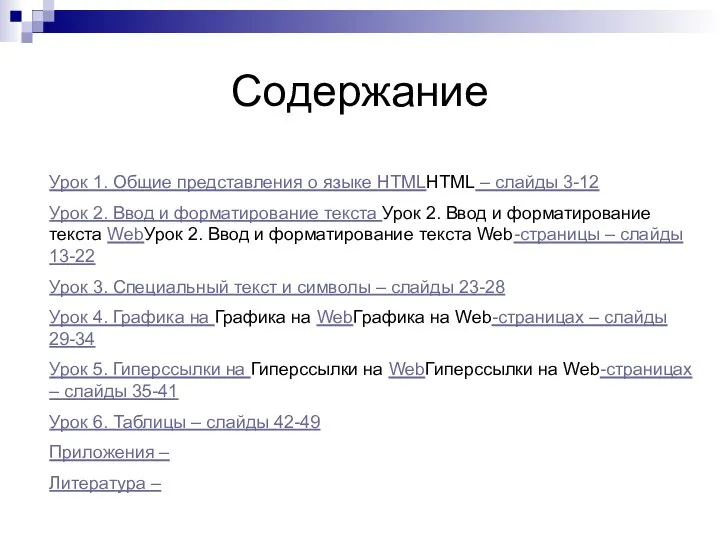 Содержание

Урок 1. Общие представления о языке HTMLHTML – слайды 3-12

Урок 2. Ввод и форматирование текста Урок 2. Ввод и форматирование текста WebУрок 2. Ввод и форматирование текста Web-страницы – слайды 13-22

Урок 3. Специальный текст и символы – слайды 23-28

Урок 4. Графика на Графика на WebГрафика на Web-страницах – слайды 29-34

Урок 5. Гиперссылки на Гиперссылки на WebГиперссылки на Web-страницах – слайды 35-41

Урок 6. Таблицы – слайды 42-49

Приложения –

Литература –